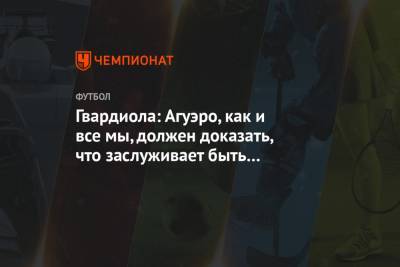 ЧЕМПИОНАТ

ФУТБОЛ

Гвардиола: Агуэро, как и все мы, должен доказать, что заслуживает быть…